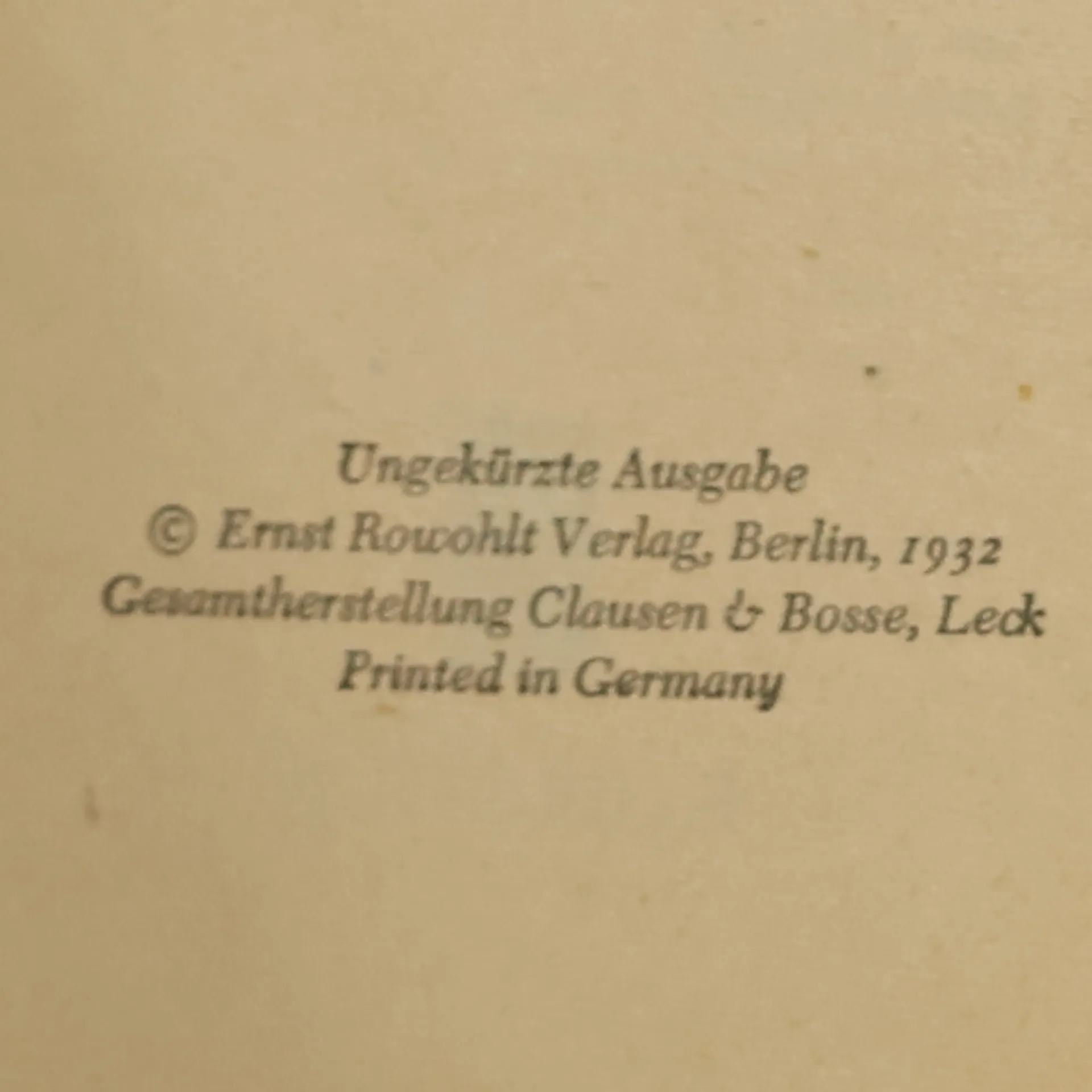 Ungekürzte Ausgabe
© Ernst Rowohlt Verlag, Berlin, 1932
Gesamtherstellung Clausen & Bosse, Leck
Printed in Germany